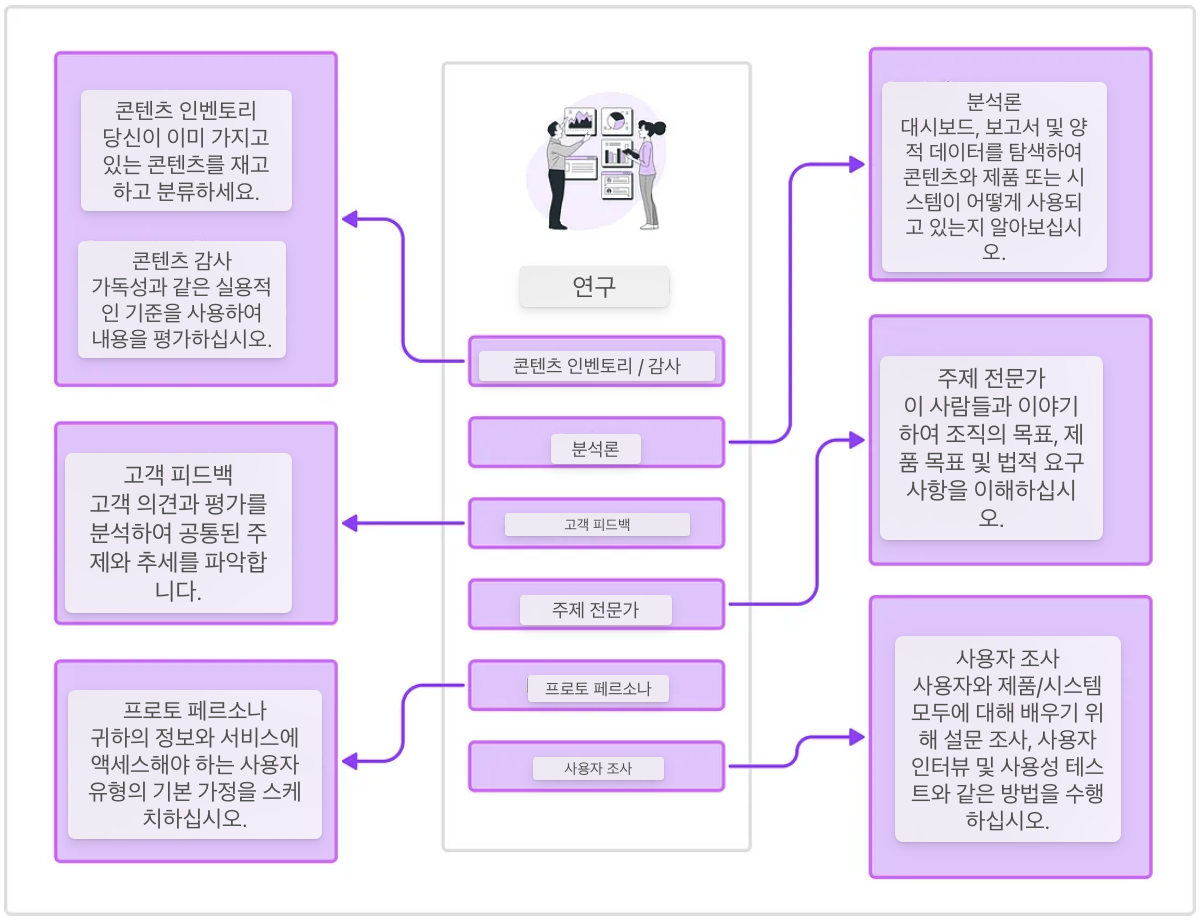 콘텐츠 인벤토리
당신이 이미 가지고 있는 콘텐츠를 재고하고 분류하세요.

콘텐츠 감사
가독성과 같은 실용적인 기준을 사용하여 내용을 평가하십시오.

고객 피드백
고객 의견과 평가를 분석하여 공통된 주제와 추세를 파악합니다.

프로토 페르소나
귀하의 정보와 서비스에 액세스해야 하는 사용자 유형의 기본 가정을 스케치하십시오.

연구

콘텐츠 인벤토리 / 감사

분석론

고객 피드백

주제 전문가

프로토 페르소나

사용자 조사

분석론
대시보드, 보고서 및 양적 데이터를 탐색하여 콘텐츠와 제품 또는 시스템이 어떻게 사용되고 있는지 알아보십시오.

주제 전문가
이 사람들과 이야기하여 조직의 목표, 제품 목표 및 법적 요구 사항을 이해하십시오.

사용자 조사
사용자와 제품/시스템 모두에 대해 배우기 위해 설문 조사, 사용자 인터뷰 및 사용성 테스트와 같은 방법을 수행하십시오.